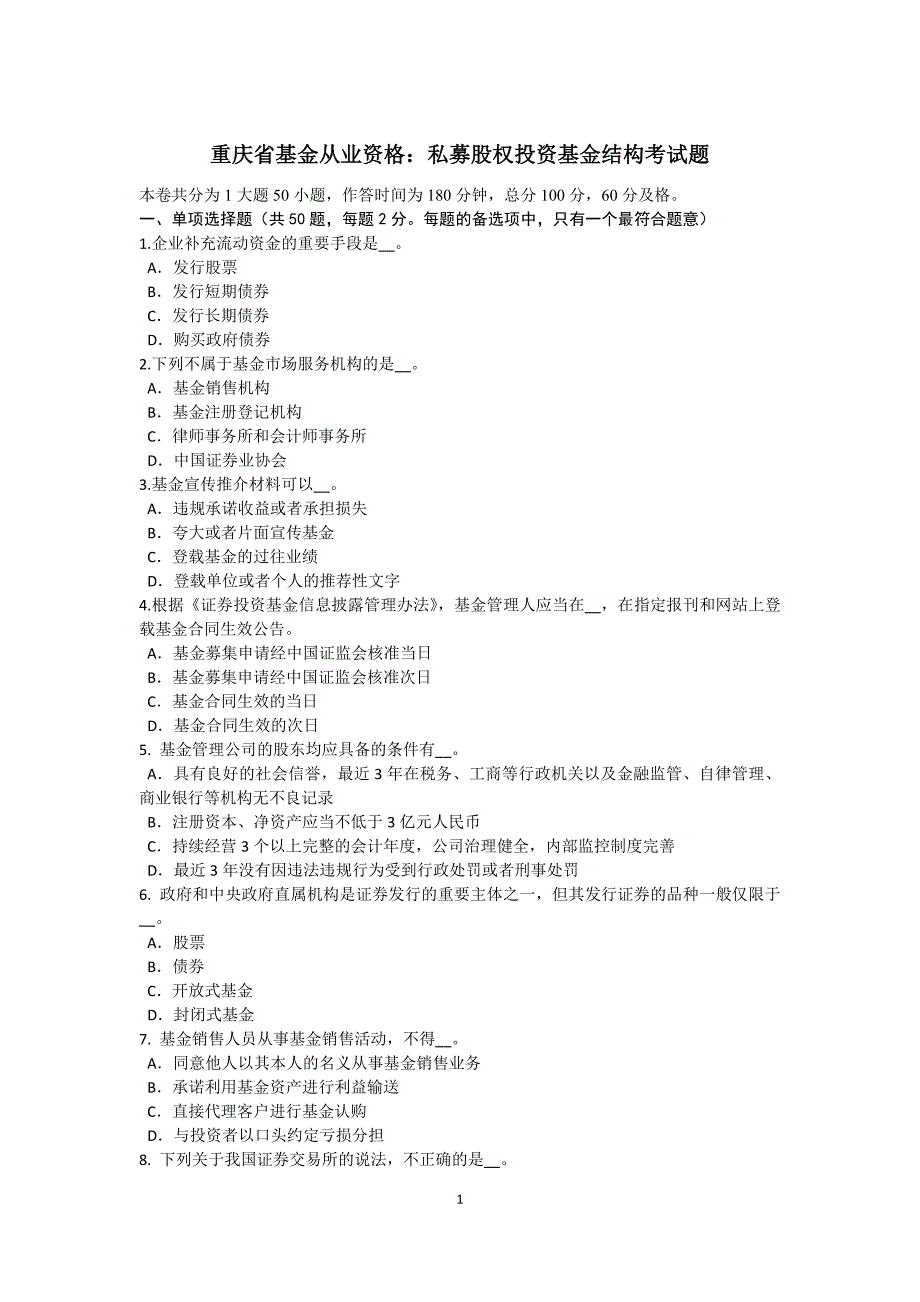 重庆省基金从业资格：私募股权投资基金结构考试题

本卷共分为 1 大题 50 小题，作答时间为 180 分钟，总分 100 分，60 分及格。

一、单项选择题（共 50 题，每题 2 分。每题的备选项中，只有一个最符合题意）

1.企业补充流动资金的重要手段是__。
A．发行股票
B．发行短期债券
C．发行长期债券
D．购买政府债券

2.下列不属于基金市场服务机构的是__。
A．基金销售机构
B．基金注册登记机构
C．律师事务所和会计师事务所
D．中国证券业协会

3.基金宣传推介材料可以__。
A．违规承诺收益或者承担损失
B．夸大或者片面宣传基金
C．登载基金的过往业绩
D．登载单位或者个人的推荐性文字

4.根据《证券投资基金信息披露管理办法》，基金管理人应当在__，在指定报刊和网站上登载基金合同生效公告。
A．基金募集申请经中国证监会核准当日
B．基金募集申请经中国证监会核准次日
C．基金合同生效的当日
D．基金合同生效的次日

5. 基金管理公司的股东均应具备的条件有__。
A．具有良好的社会信誉，最近 3 年在税务、工商等行政机关以及金融监管、自律管理、商业银行等机构无不良记录
B．注册资本、净资产应当不低于 3 亿元人民币
C．持续经营 3 个以上完整的会计年度，公司治理健全，内部监控制度完善
D．最近 3 年没有因违法违规行为受到行政处罚或者刑事处罚

6. 政府和中央政府直属机构是证券发行的重要主体之一，但其发行证券的品种一般仅限于__。
A．股票
B．债券
C．开放式基金
D．封闭式基金

7. 基金销售人员从事基金销售活动，不得__。
A．同意他人以其本人的名义从事基金销售业务
B．承诺利用基金资产进行利益输送
C．直接代理客户进行基金认购
D．与投资者以口头约定亏损分担

8. 下列关于我国证券交易所的说法，不正确的是__。

1